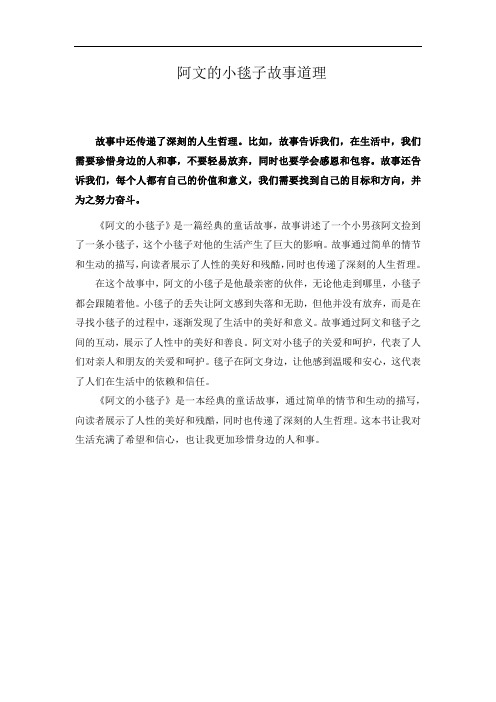 阿文的小毯子故事道理

故事中还传递了深刻的人生哲理。比如，故事告诉我们，在生活中，我们需要珍惜身边的人和事，不要轻易放弃，同时也要学会感恩和包容。故事还告诉我们，每个人都有自己的价值和意义，我们需要找到自己的目标和方向，并为之努力奋斗。

《阿文的小毯子》是一篇经典的童话故事，故事讲述了一个小男孩阿文捡到了一条小毯子，这个小毯子对他的生活产生了巨大的影响。故事通过简单的情节和生动的描写，向读者展示了人性的美好和残酷，同时也传递了深刻的人生哲理。

在这个故事中，阿文的小毯子是他最亲密的伙伴，无论他走到哪里，小毯子都会跟随着他。小毯子的丢失让阿文感到失落和无助，但他并没有放弃，而是在寻找小毯子的过程中，逐渐发现了生活中的美好和意义。故事通过阿文和毯子之间的互动，展示了人性中的美好和善良。阿文对小毯子的关爱和呵护，代表了人们对亲人和朋友的关爱和呵护。毯子在阿文身边，让他感到温暖和安心，这代表了人们在生活中的依赖和信任。

《阿文的小毯子》是一本经典的童话故事，通过简单的情节和生动的描写，向读者展示了人性的美好和残酷，同时也传递了深刻的人生哲理。这本书让我对生活充满了希望和信心，也让我更加珍惜身边的人和事。